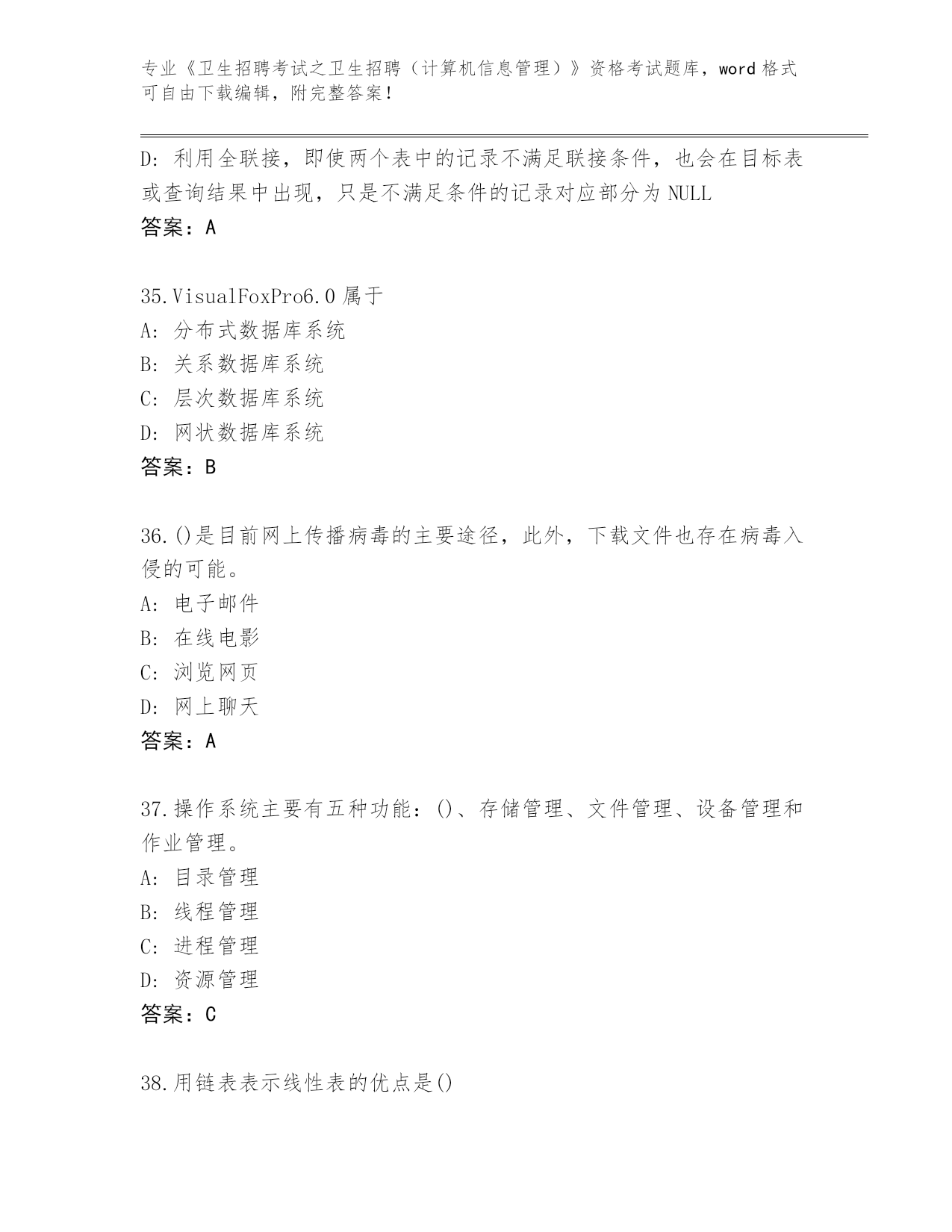 专业《卫生招聘考试之卫生招聘（计算机信息管理）》资格考试题库，word 格式可自由下载编辑，附完整答案！

D: 利用全联接，即使两个表中的记录不满足联接条件，也会在目标表或查询结果中出现，只是不满足条件的记录对应部分为 NULL
答案：A

35.VisualFoxPro6.0 属于
A: 分布式数据库系统
B: 关系数据库系统
C: 层次数据库系统
D: 网状数据库系统
答案：B

36.()是目前网上传播病毒的主要途径，此外，下载文件也存在病毒入侵的可能。
A: 电子邮件
B: 在线电影
C: 浏览网页
D: 网上聊天
答案：A

37.操作系统主要有五种功能：()、存储管理、文件管理、设备管理和作业管理。
A: 目录管理
B: 线程管理
C: 进程管理
D: 资源管理
答案：C

38.用链表表示线性表的优点是()